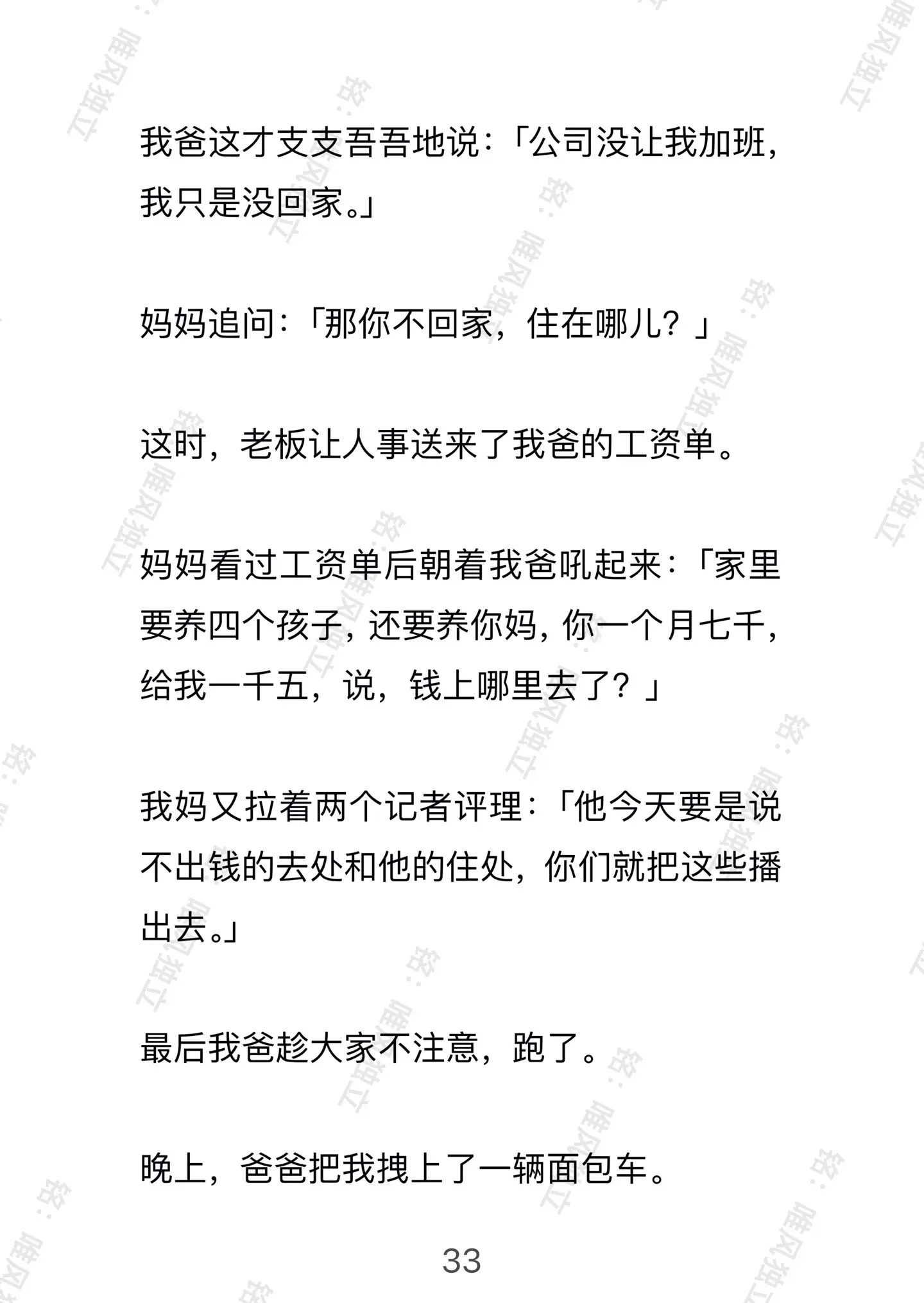 我爸这才支支吾吾地说：「公司没让我加班，我只是没回家。」

妈妈追问：「那你不回家，住在哪儿？」

这时，老板让人事送来了我爸的工资单。

妈妈看过工资单后朝着我爸吼起来：「家里要养四个孩子，还要养你妈，你一个月七千，给我一千五，说，钱上哪里去了？」

我妈又拉着两个记者评理：「他今天要是说不出钱的去处和他的住处，你们就把这些播出去。」

最后我爸趁大家不注意，跑了。

晚上，爸爸把我拽上了一辆面包车。

33